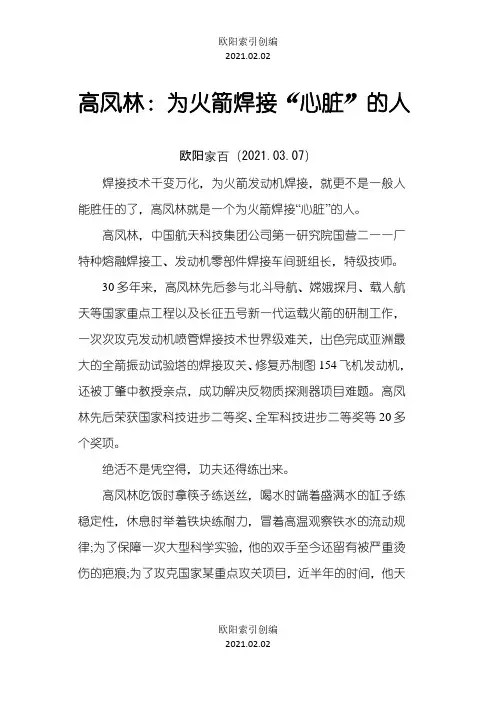 欧阳索引创编
2021.02.02

高凤林：为火箭焊接“心脏”的人

欧阳家百（2021.03.07）

焊接技术千变万化，为火箭发动机焊接，就更不是一般人能胜任的了，高凤林就是一个为火箭焊接“心脏”的人。

高凤林，中国航天科技集团公司第一研究院国营二一一厂特种熔融焊接工、发动机零部件焊接车间班组长，特级技师。

30多年来，高凤林先后参与北斗导航、嫦娥探月、载人航天等国家重点工程以及长征五号新一代运载火箭的研制工作，一次次攻克发动机喷管焊接技术世界级难关，出色完成亚洲最大的全箭振动试验塔的焊接攻关、修复苏制图154飞机发动机，还被丁肇中教授亲点，成功解决反物质探测器项目难题。高凤林先后荣获国家科技进步二等奖、全军科技进步二等奖等20多个奖项。

绝活不是凭空得，功夫还得练出来。

高凤林吃饭时拿筷子练送丝，喝水时端着盛满水的缸子练稳定性，休息时举着铁块练耐力，冒着高温观察铁水的流动规律;为了保障一次大型科学实验，他的双手至今还留有被严重烫伤的疤痕;为了攻克国家某重点攻关项目，近半年的时间，他天

欧阳索引创编
2021.02.02